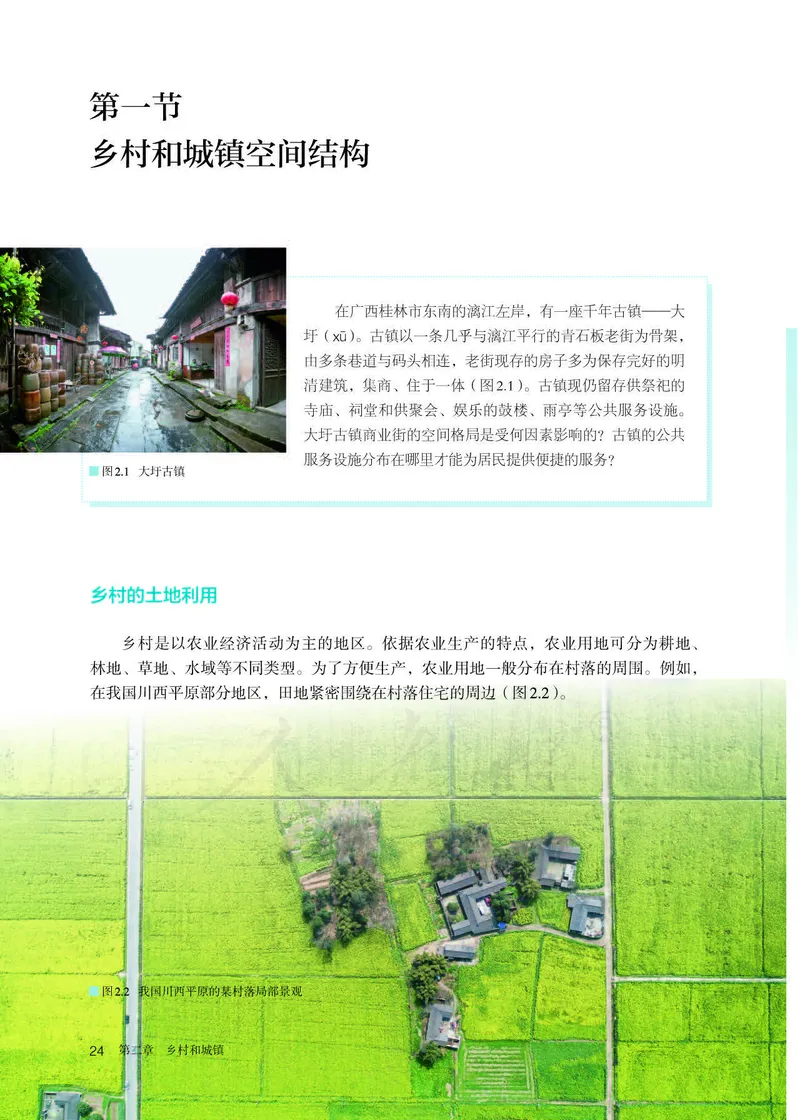 第一节
乡村和城镇空间结构

在广西桂林市东南的漓江左岸，有一座千年古镇——大圩（xū）。古镇以一条几乎与漓江平行的青石板老街为骨架，由多条巷道与码头相连，老街现存的房子多为保存完好的明清建筑，集商、住于一体（图2.1）。古镇现仍留存供祭祀的寺庙、祠堂和供聚会、娱乐的鼓楼、雨亭等公共服务设施。大圩古镇商业街的空间格局是受何因素影响的？古镇的公共服务设施分布在哪里才能为居民提供便捷的服务？

图2.1 大圩古镇

乡村的土地利用

乡村是以农业经济活动为主的地区。依据农业生产的特点，农业用地可分为耕地、林地、草地、水域等不同类型。为了方便生产，农业用地一般分布在村落的周围。例如，在我国川西平原部分地区，田地紧密围绕在村落住宅的周边（图2.2）。

图2.2 我国川西平原的某村落局部景观

24 第二章 乡村和城镇